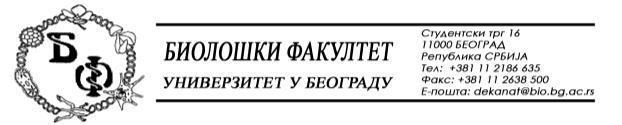 БФ

БИОЛОШКИ ФАКУЛТЕТ
УНИВЕРЗИТЕТ У БЕОГРАДУ

Студентски трг 16
11000 БЕОГРАД
Република СРБИЈА
Тел: +381 11 2186 635
Факс: +381 11 2638 500
Е-пошта: dekanat@bio.bg.ac.rs